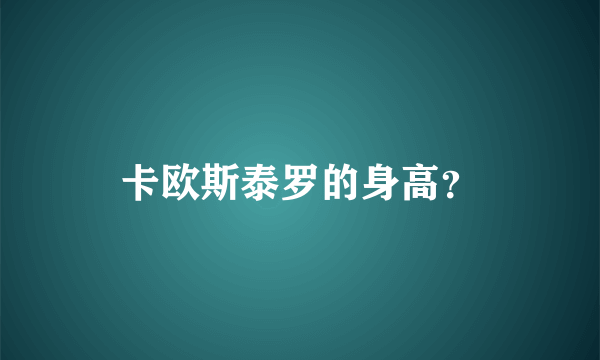 卡欧斯泰罗的身高?